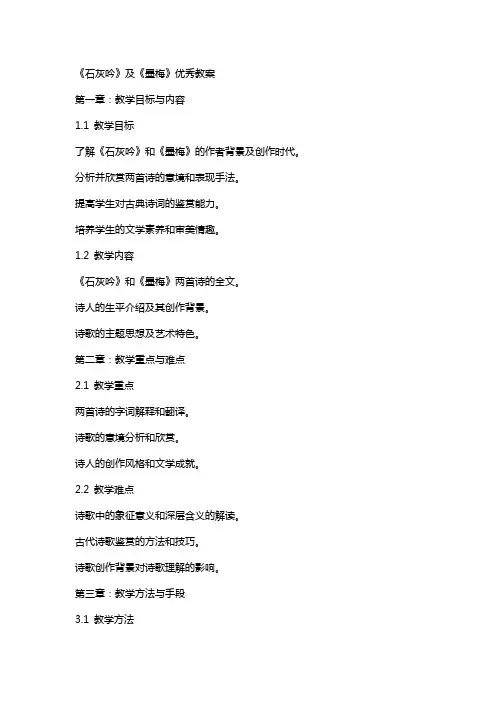 《石灰吟》及《墨梅》优秀教案

第一章：教学目标与内容

1.1 教学目标

了解《石灰吟》和《墨梅》的作者背景及创作时代。

分析并欣赏两首诗的意境和表现手法。

提高学生对古典诗词的鉴赏能力。

培养学生的文学素养和审美情趣。

1.2 教学内容

《石灰吟》和《墨梅》两首诗的全文。

诗人的生平介绍及其创作背景。

诗歌的主题思想及艺术特色。

第二章：教学重点与难点

2.1 教学重点

两首诗的字词解释和翻译。

诗歌的意境分析和欣赏。

诗人的创作风格和文学成就。

2.2 教学难点

诗歌中的象征意义和深层含义的解读。

古代诗歌鉴赏的方法和技巧。

诗歌创作背景对诗歌理解的影响。

第三章：教学方法与手段

3.1 教学方法